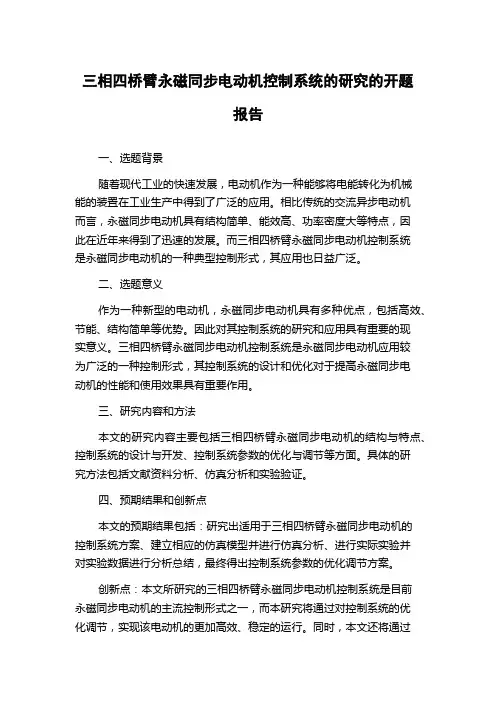 三相四桥臂永磁同步电动机控制系统的研究的开题报告

一、选题背景

随着现代工业的快速发展，电动机作为一种能够将电能转化为机械能的装置在工业生产中得到了广泛的应用。相比传统的交流异步电动机而言，永磁同步电动机具有结构简单、能效高、功率密度大等特点，因此在近年来得到了迅速的发展。而三相四桥臂永磁同步电动机控制系统是永磁同步电动机的一种典型控制形式，其应用也日益广泛。

二、选题意义

作为一种新型的电动机，永磁同步电动机具有多种优点，包括高效、节能、结构简单等优势。因此对其控制系统的研究和应用具有重要的现实意义。三相四桥臂永磁同步电动机控制系统是永磁同步电动机应用较为广泛的一种控制形式，其控制系统的设计和优化对于提高永磁同步电动机的性能和使用效果具有重要作用。

三、研究内容和方法

本文的研究内容主要包括三相四桥臂永磁同步电动机的结构与特点、控制系统的设计与开发、控制系统参数的优化与调节等方面。具体的研究方法包括文献资料分析、仿真分析和实验验证。

四、预期结果和创新点

本文的预期结果包括：研究出适用于三相四桥臂永磁同步电动机的控制系统方案、建立相应的仿真模型并进行仿真分析、进行实际实验并对实验数据进行分析总结，最终得出控制系统参数的优化调节方案。

创新点：本文所研究的三相四桥臂永磁同步电动机控制系统是目前永磁同步电动机的主流控制形式之一，而本研究将通过对控制系统的优化调节，实现该电动机的更加高效、稳定的运行。同时，本文还将通过